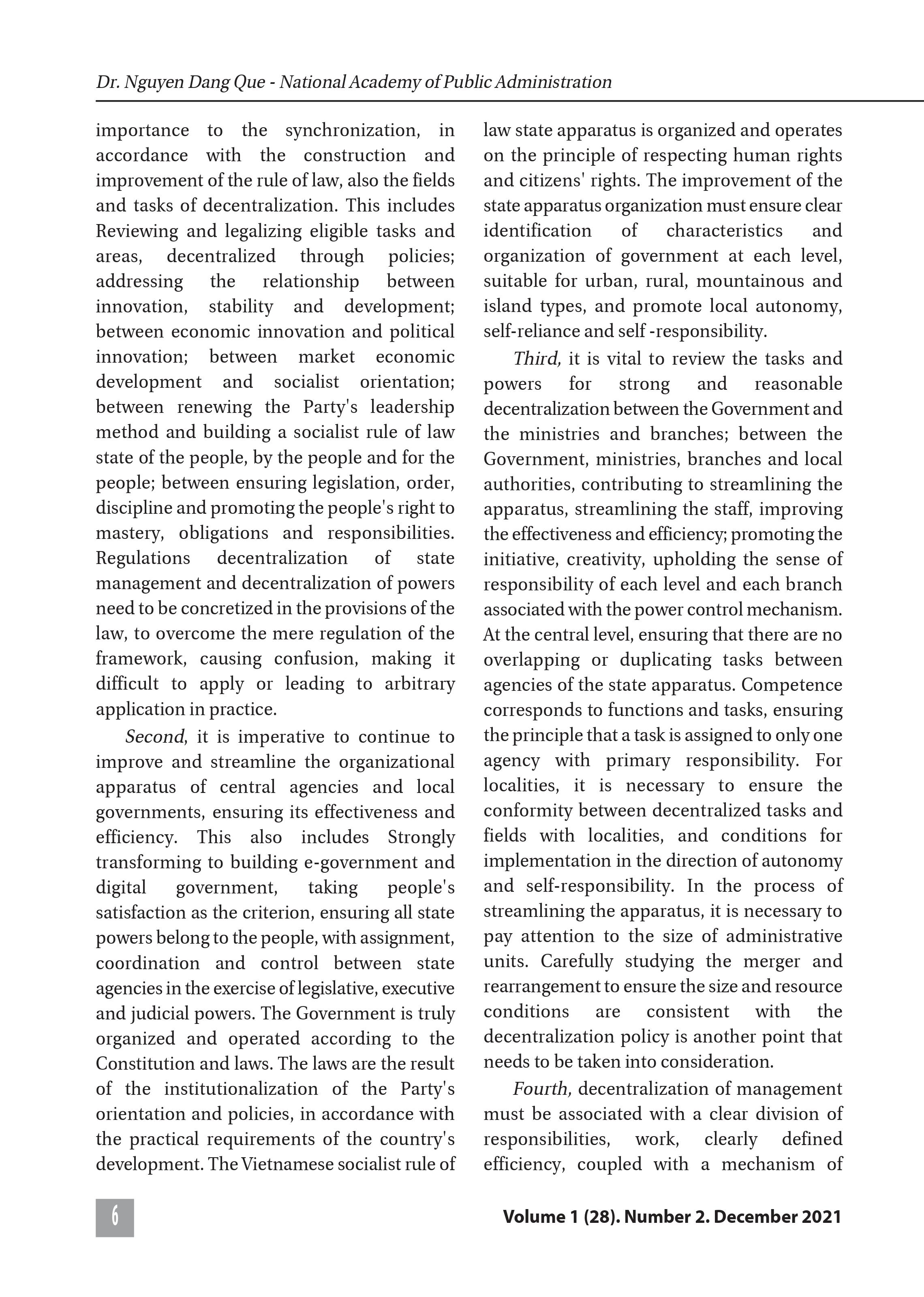 Dr. Nguyen Dang Que - National Academy of Public Administration

importance to the synchronization, in accordance with the construction and improvement of the rule of law, also the fields and tasks of decentralization. This includes Reviewing and legalizing eligible tasks and areas, decentralized through policies; addressing the relationship between innovation, stability and development; between economic innovation and political innovation; between market economic development and socialist orientation; between renewing the Party's leadership method and building a socialist rule of law state of the people, by the people and for the people; between ensuring legislation, order, discipline and promoting the people's right to mastery, obligations and responsibilities. Regulations decentralization of state management and decentralization of powers need to be concretized in the provisions of the law, to overcome the mere regulation of the framework, causing confusion, making it difficult to apply or leading to arbitrary application in practice.

Second, it is imperative to continue to improve and streamline the organizational apparatus of central agencies and local governments, ensuring its effectiveness and efficiency. This also includes Strongly transforming to building e-government and digital government, taking people's satisfaction as the criterion, ensuring all state powers belong to the people, with assignment, coordination and control between state agencies in the exercise of legislative, executive and judicial powers. The Government is truly organized and operated according to the Constitution and laws. The laws are the result of the institutionalization of the Party's orientation and policies, in accordance with the practical requirements of the country's development. The Vietnamese socialist rule of law state apparatus is organized and operates on the principle of respecting human rights and citizens' rights. The improvement of the state apparatus organization must ensure clear identification of characteristics and organization of government at each level, suitable for urban, rural, mountainous and island types, and promote local autonomy, self-reliance and self -responsibility.

Third, it is vital to review the tasks and powers for strong and reasonable decentralization between the Government and the ministries and branches; between the Government, ministries, branches and local authorities, contributing to streamlining the apparatus, streamlining the staff, improving the effectiveness and efficiency; promoting the initiative, creativity, upholding the sense of responsibility of each level and each branch associated with the power control mechanism. At the central level, ensuring that there are no overlapping or duplicating tasks between agencies of the state apparatus. Competence corresponds to functions and tasks, ensuring the principle that a task is assigned to only one agency with primary responsibility. For localities, it is necessary to ensure the conformity between decentralized tasks and fields with localities, and conditions for implementation in the direction of autonomy and self-responsibility. In the process of streamlining the apparatus, it is necessary to pay attention to the size of administrative units. Carefully studying the merger and rearrangement to ensure the size and resource conditions are consistent with the decentralization policy is another point that needs to be taken into consideration.

Fourth, decentralization of management must be associated with a clear division of responsibilities, work, clearly defined efficiency, coupled with a mechanism of

6

Volume 1 (28). Number 2. December 2021